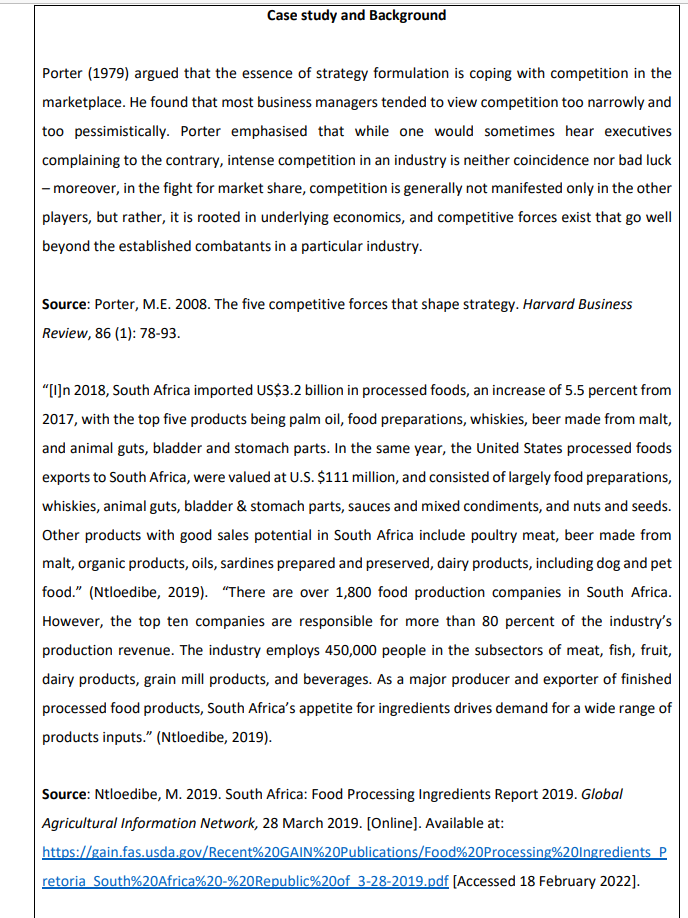 Case study and Background

Porter (1979) argued that the essence of strategy formulation is coping with competition in the marketplace. He found that most business managers tended to view competition too narrowly and too pessimistically. Porter emphasised that while one would sometimes hear executives complaining to the contrary, intense competition in an industry is neither coincidence nor bad luck – moreover, in the fight for market share, competition is generally not manifested only in the other players, but rather, it is rooted in underlying economics, and competitive forces exist that go well beyond the established combatants in a particular industry.

Source: Porter, M.E. 2008. The five competitive forces that shape strategy. Harvard Business Review, 86 (1): 78-93.

"[I]n 2018, South Africa imported US$3.2 billion in processed foods, an increase of 5.5 percent from 2017, with the top five products being palm oil, food preparations, whiskies, beer made from malt, and animal guts, bladder and stomach parts. In the same year, the United States processed foods exports to South Africa, were valued at U.S. $111 million, and consisted of largely food preparations, whiskies, animal guts, bladder & stomach parts, sauces and mixed condiments, and nuts and seeds. Other products with good sales potential in South Africa include poultry meat, beer made from malt, organic products, oils, sardines prepared and preserved, dairy products, including dog and pet food." (Ntloedibe, 2019). "There are over 1,800 food production companies in South Africa. However, the top ten companies are responsible for more than 80 percent of the industry's production revenue. The industry employs 450,000 people in the subsectors of meat, fish, fruit, dairy products, grain mill products, and beverages. As a major producer and exporter of finished processed food products, South Africa's appetite for ingredients drives demand for a wide range of products inputs." (Ntloedibe, 2019).

Source: Ntloedibe, M. 2019. South Africa: Food Processing Ingredients Report 2019. Global Agricultural Information Network, 28 March 2019. [Online]. Available at: https://gain.fas.usda.gov/Recent%20GAIN%20Publications/Food%20Processing%20Ingredients_Pretoria_South%20Africa%20-%20Republic%20of_3-28-2019.pdf [Accessed 18 February 2022].